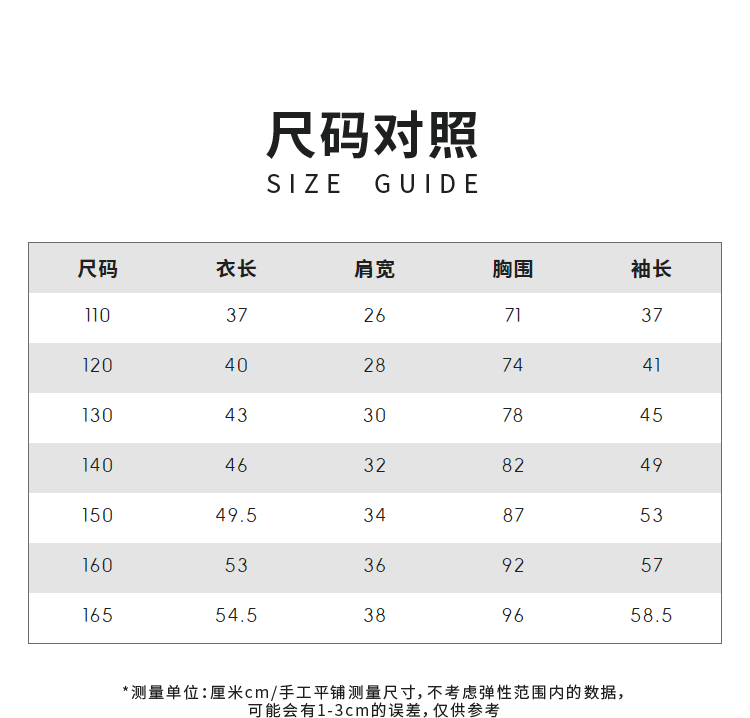 尺码对照
SIZE GUIDE

| 尺码 | 衣长 | 肩宽 | 胸围 | 袖长 |
|---|---|---|---|---|
| 110 | 37 | 26 | 71 | 37 |
| 120 | 40 | 28 | 74 | 41 |
| 130 | 43 | 30 | 78 | 45 |
| 140 | 46 | 32 | 82 | 49 |
| 150 | 49.5 | 34 | 87 | 53 |
| 160 | 53 | 36 | 92 | 57 |
| 165 | 54.5 | 38 | 96 | 58.5 |

*测量单位:厘米cm/手工平铺测量尺寸,不考虑弹性范围内的数据,可能会有1-3cm的误差,仅供参考